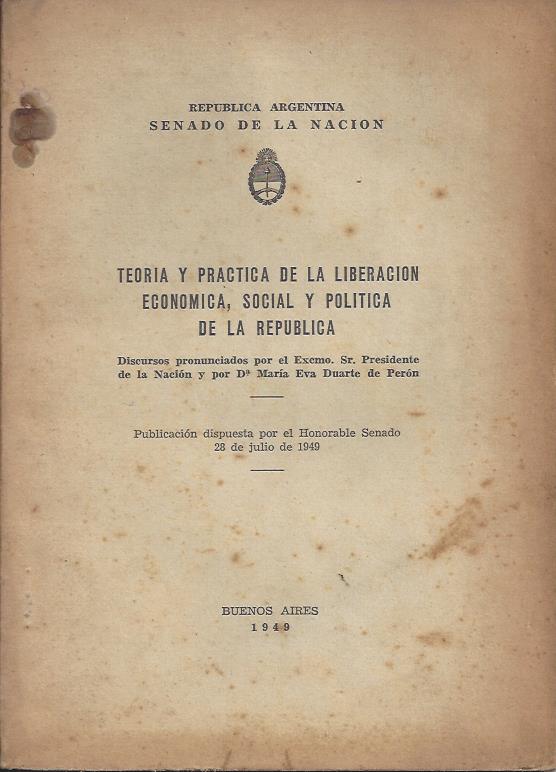 REPUBLICA ARGENTINA
SENADO DE LA NACION

TEORIA Y PRACTICA DE LA LIBERACION ECONOMICA, SOCIAL Y POLITICA DE LA REPUBLICA

Discursos pronunciados por el Excmo. Sr. Presidente de la Nación y por Dª María Eva Duarte de Perón

Publicación dispuesta por el Honorable Senado 28 de julio de 1949

BUENOS AIRES
1949